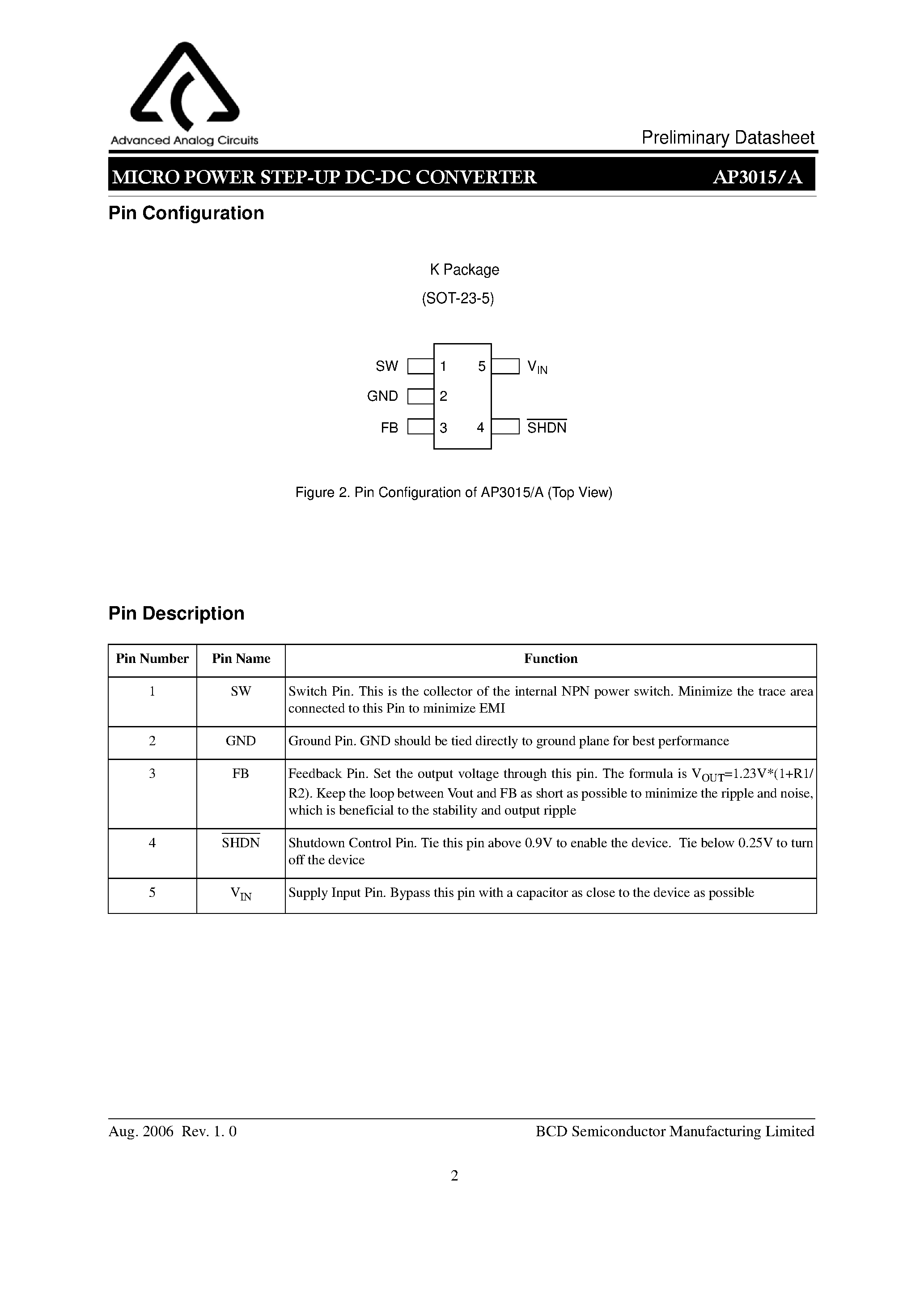 Advanced Analog Circuits

Preliminary Datasheet

MICRO POWER STEP-UP DC-DC CONVERTER

AP3015/A

Pin Configuration

K Package

(SOT-23-5)

SW
GND
FB
1
2
3
5
4
$V_{IN}$
$\overline{SHDN}$

Figure 2. Pin Configuration of AP3015/A (Top View)

Pin Description

| Pin Number | Pin Name | Function |
|---|---|---|
| 1 | SW | Switch Pin. This is the collector of the internal NPN power switch. Minimize the trace area connected to this Pin to minimize EMI |
| 2 | GND | Ground Pin. GND should be tied directly to ground plane for best performance |
| 3 | FB | Feedback Pin. Set the output voltage through this pin. The formula is $V_{OUT}$=1.23V*(1+R1/R2). Keep the loop between Vout and FB as short as possible to minimize the ripple and noise, which is beneficial to the stability and output ripple |
| 4 | $\overline{SHDN}$ | Shutdown Control Pin. Tie this pin above 0.9V to enable the device. Tie below 0.25V to turn off the device |
| 5 | $V_{IN}$ | Supply Input Pin. Bypass this pin with a capacitor as close to the device as possible |

Aug. 2006 Rev. 1. 0

BCD Semiconductor Manufacturing Limited

2